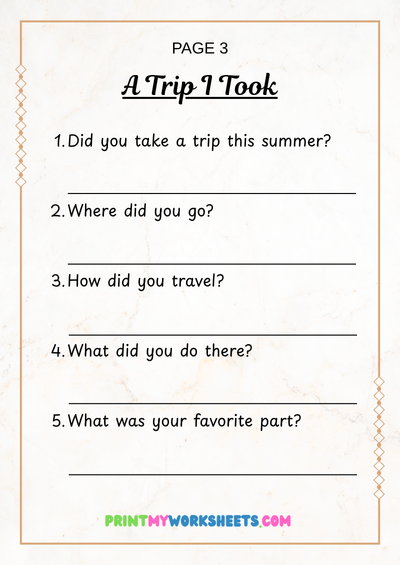 PAGE 3

A Trip I Took

1. Did you take a trip this summer?

2. Where did you go?

3. How did you travel?

4. What did you do there?

5. What was your favorite part?

PRINTMYWORKSHEETS.COM